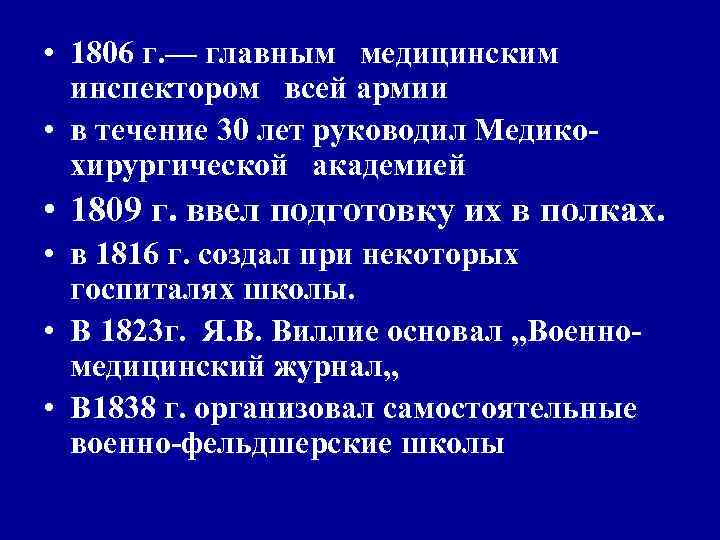 • 1806 г.— главным медицинским инспектором всей армии
• в течение 30 лет руководил Медико-хирургической академией
• 1809 г. ввел подготовку их в полках.
• в 1816 г. создал при некоторых госпиталях школы.
• В 1823г. Я.В. Виллие основал „Военно-медицинский журнал„
• В1838 г. организовал самостоятельные военно-фельдшерские школы